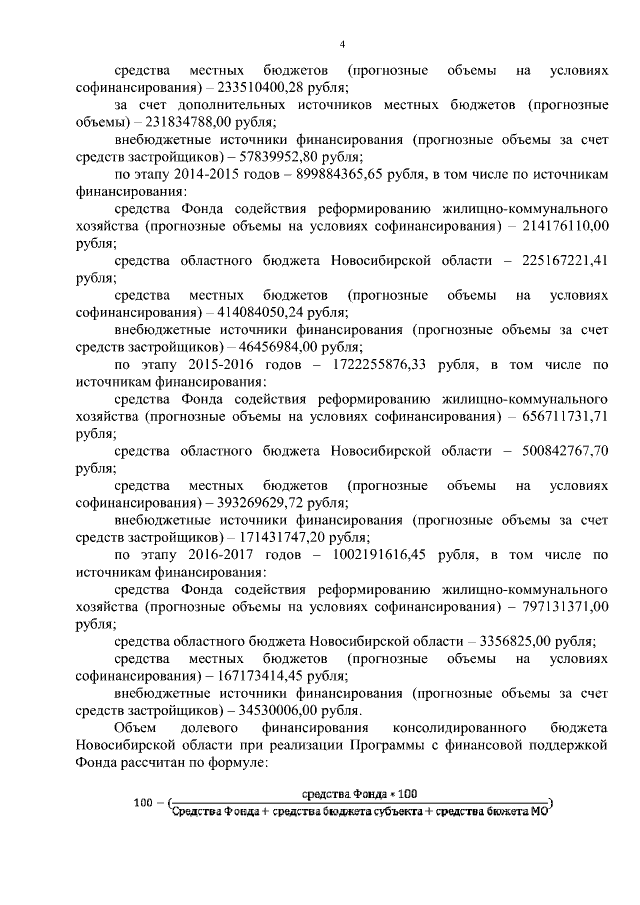 4

средства местных бюджетов (прогнозные объемы на условиях софинансирования) – 233510400,28 рубля;

за счет дополнительных источников местных бюджетов (прогнозные объемы) – 231834788,00 рубля;

внебюджетные источники финансирования (прогнозные объемы за счет средств застройщиков) – 57839952,80 рубля;

по этапу 2014-2015 годов – 899884365,65 рубля, в том числе по источникам финансирования:

средства Фонда содействия реформированию жилищно-коммунального хозяйства (прогнозные объемы на условиях софинансирования) – 214176110,00 рубля;

средства областного бюджета Новосибирской области – 225167221,41 рубля;

средства местных бюджетов (прогнозные объемы на условиях софинансирования) – 414084050,24 рубля;

внебюджетные источники финансирования (прогнозные объемы за счет средств застройщиков) – 46456984,00 рубля;

по этапу 2015-2016 годов – 1722255876,33 рубля, в том числе по источникам финансирования:

средства Фонда содействия реформированию жилищно-коммунального хозяйства (прогнозные объемы на условиях софинансирования) – 656711731,71 рубля;

средства областного бюджета Новосибирской области – 500842767,70 рубля;

средства местных бюджетов (прогнозные объемы на условиях софинансирования) – 393269629,72 рубля;

внебюджетные источники финансирования (прогнозные объемы за счет средств застройщиков) – 171431747,20 рубля;

по этапу 2016-2017 годов – 1002191616,45 рубля, в том числе по источникам финансирования:

средства Фонда содействия реформированию жилищно-коммунального хозяйства (прогнозные объемы на условиях софинансирования) – 797131371,00 рубля;

средства областного бюджета Новосибирской области – 3356825,00 рубля;

средства местных бюджетов (прогнозные объемы на условиях софинансирования) – 167173414,45 рубля;

внебюджетные источники финансирования (прогнозные объемы за счет средств застройщиков) – 34530006,00 рубля.

Объем долевого финансирования консолидированного бюджета Новосибирской области при реализации Программы с финансовой поддержкой Фонда рассчитан по формуле:

$100 - (\frac{\text{средства Фонда} * 100}{\text{Средства Фонда} + \text{средства бюджета субъекта} + \text{средства бюжета МО}})$